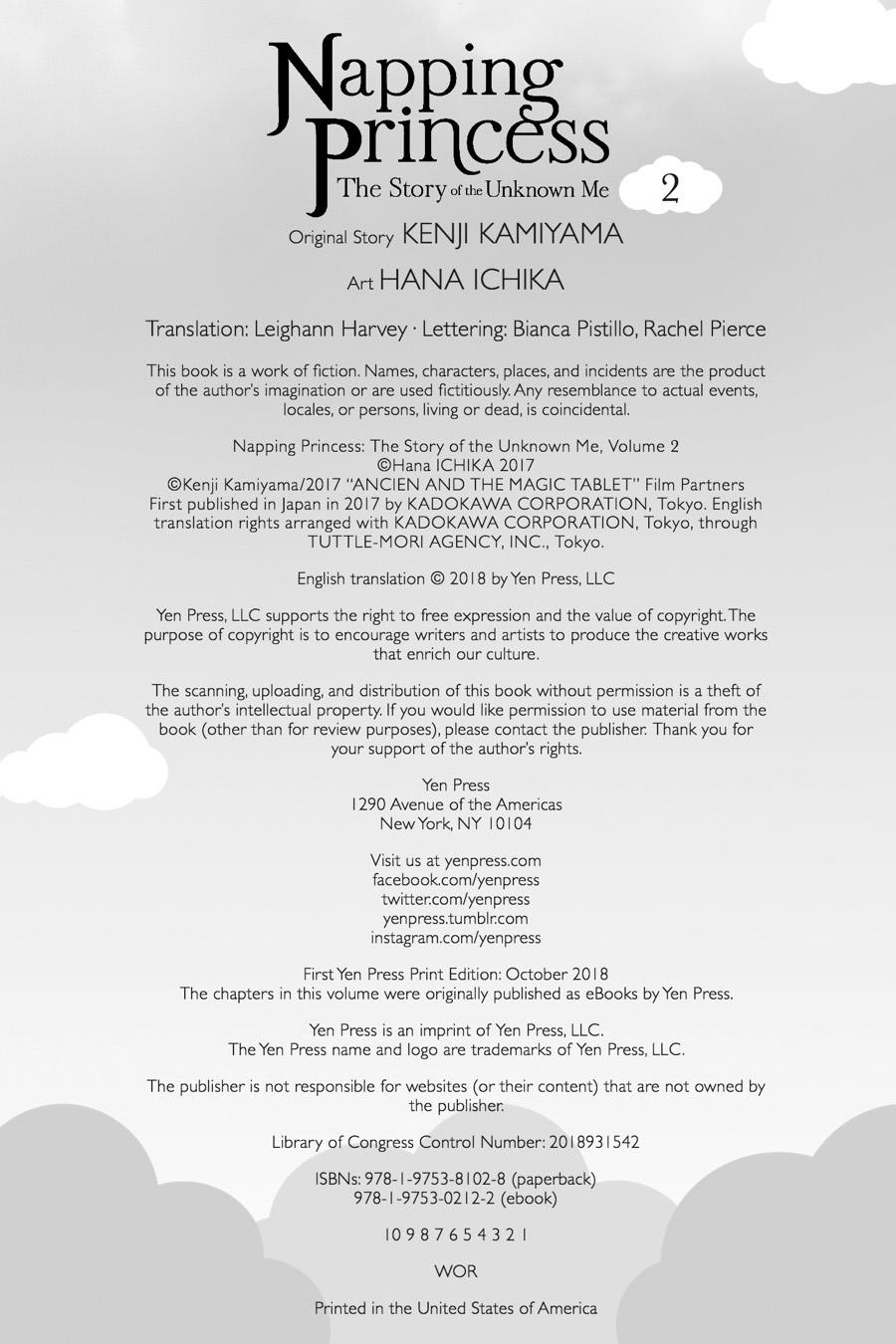 Napping Princess
The Story of the Unknown Me 2

Original Story KENJI KAMIYAMA

Art HANA ICHIKA

Translation: Leighann Harvey · Lettering: Bianca Pistillo, Rachel Pierce

This book is a work of fiction. Names, characters, places, and incidents are the product of the author's imagination or are used fictitiously. Any resemblance to actual events, locales, or persons, living or dead, is coincidental.

Napping Princess: The Story of the Unknown Me, Volume 2
©Hana ICHIKA 2017
©Kenji Kamiyama/2017 "ANCIEN AND THE MAGIC TABLET" Film Partners
First published in Japan in 2017 by KADOKAWA CORPORATION, Tokyo. English translation rights arranged with KADOKAWA CORPORATION, Tokyo, through TUTTLE-MORI AGENCY, INC., Tokyo.

English translation © 2018 by Yen Press, LLC

Yen Press, LLC supports the right to free expression and the value of copyright. The purpose of copyright is to encourage writers and artists to produce the creative works that enrich our culture.

The scanning, uploading, and distribution of this book without permission is a theft of the author's intellectual property. If you would like permission to use material from the book (other than for review purposes), please contact the publisher. Thank you for your support of the author's rights.

Yen Press
1290 Avenue of the Americas
New York, NY 10104

Visit us at yenpress.com
facebook.com/yenpress
twitter.com/yenpress
yenpress.tumblr.com
instagram.com/yenpress

First Yen Press Print Edition: October 2018
The chapters in this volume were originally published as eBooks by Yen Press.

Yen Press is an imprint of Yen Press, LLC.
The Yen Press name and logo are trademarks of Yen Press, LLC.

The publisher is not responsible for websites (or their content) that are not owned by the publisher.

Library of Congress Control Number: 2018931542

ISBNs: 978-1-9753-8102-8 (paperback)
978-1-9753-0212-2 (ebook)

10 9 8 7 6 5 4 3 2 1

WOR

Printed in the United States of America